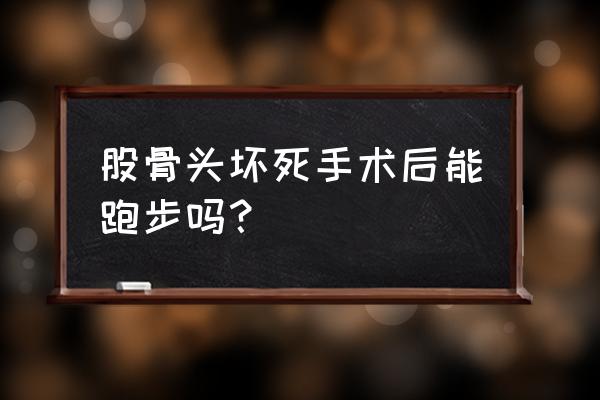 股骨头坏死手术后能跑步吗?